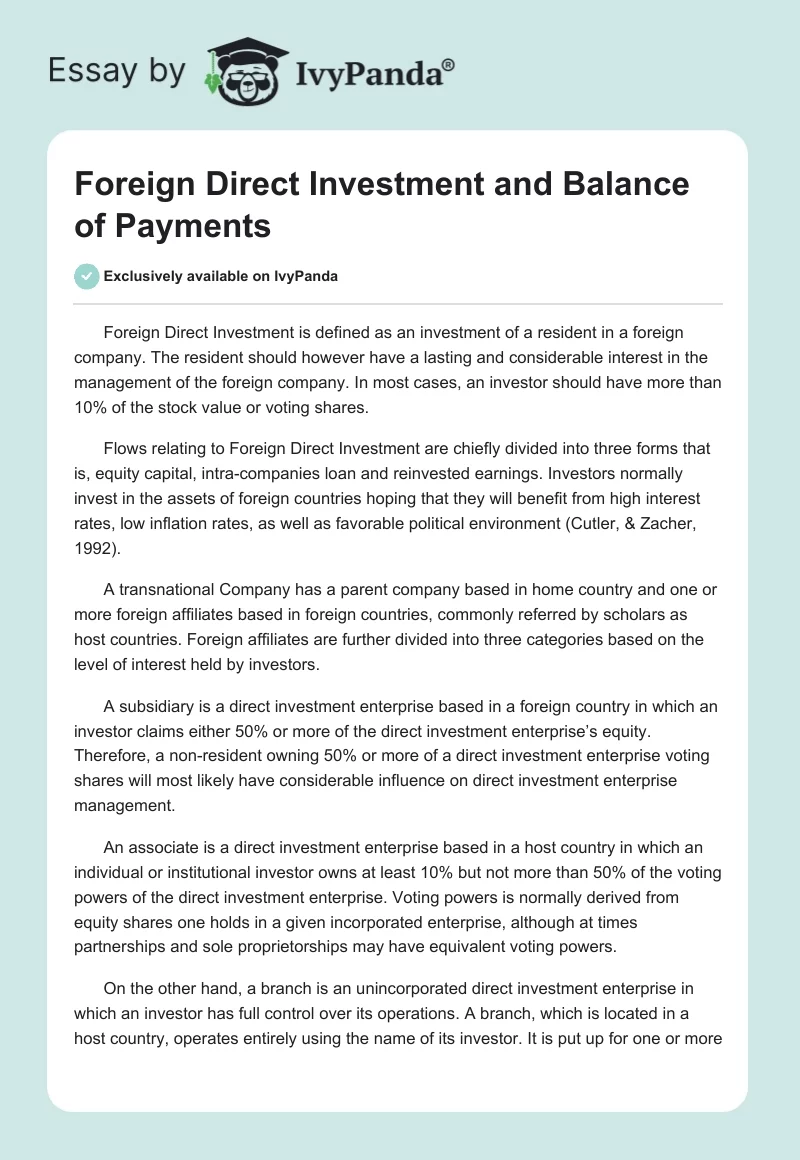 Essay by IvyPanda®

Foreign Direct Investment and Balance of Payments

Exclusively available on IvyPanda

Foreign Direct Investment is defined as an investment of a resident in a foreign company. The resident should however have a lasting and considerable interest in the management of the foreign company. In most cases, an investor should have more than 10% of the stock value or voting shares.

Flows relating to Foreign Direct Investment are chiefly divided into three forms that is, equity capital, intra-companies loan and reinvested earnings. Investors normally invest in the assets of foreign countries hoping that they will benefit from high interest rates, low inflation rates, as well as favorable political environment (Cutler, & Zacher, 1992).

A transnational Company has a parent company based in home country and one or more foreign affiliates based in foreign countries, commonly referred by scholars as host countries. Foreign affiliates are further divided into three categories based on the level of interest held by investors.

A subsidiary is a direct investment enterprise based in a foreign country in which an investor claims either 50% or more of the direct investment enterprise's equity. Therefore, a non-resident owning 50% or more of a direct investment enterprise voting shares will most likely have considerable influence on direct investment enterprise management.

An associate is a direct investment enterprise based in a host country in which an individual or institutional investor owns at least 10% but not more than 50% of the voting powers of the direct investment enterprise. Voting powers is normally derived from equity shares one holds in a given incorporated enterprise, although at times partnerships and sole proprietorships may have equivalent voting powers.

On the other hand, a branch is an unincorporated direct investment enterprise in which an investor has full control over its operations. A branch, which is located in a host country, operates entirely using the name of its investor. It is put up for one or more